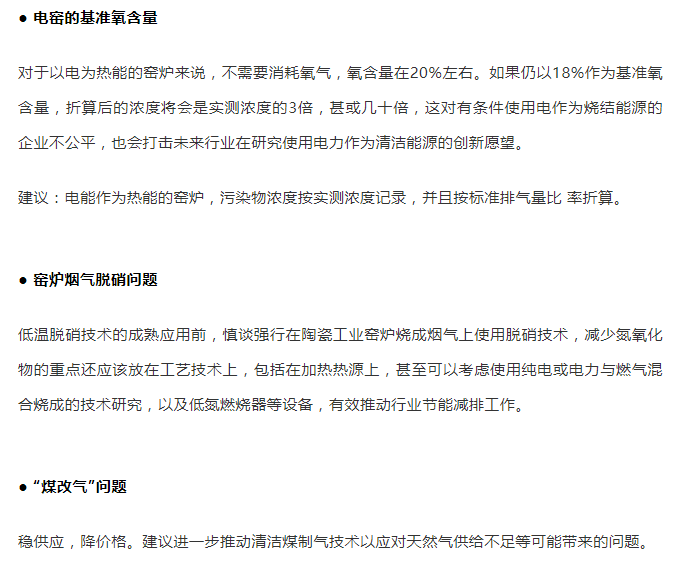 ● 电窑的基准氧含量

对于以电为热能的窑炉来说，不需要消耗氧气，氧含量在20%左右。如果仍以18%作为基准氧含量，折算后的浓度将会是实测浓度的3倍，甚或几十倍，这对有条件使用电作为烧结能源的企业不公平，也会打击未来行业在研究使用电力作为清洁能源的创新愿望。

建议：电能作为热能的窑炉，污染物浓度按实测浓度记录，并且按标准排气量比 率折算。

● 窑炉烟气脱硝问题

低温脱硝技术的成熟应用前，慎谈强行在陶瓷工业窑炉烧成烟气上使用脱硝技术，减少氮氧化物的重点还应该放在工艺技术上，包括在加热热源上，甚至可以考虑使用纯电或电力与燃气混合烧成的技术研究，以及低氮燃烧器等设备，有效推动行业节能减排工作。

● “煤改气”问题

稳供应，降价格。建议进一步推动清洁煤制气技术以应对天然气供给不足等可能带来的问题。